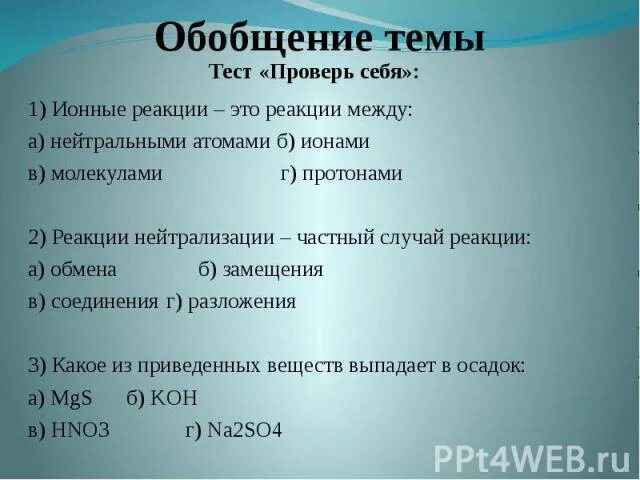 Обобщение темы

Тест «Проверь себя»:

1) Ионные реакции – это реакции между:

а) нейтральными атомами б) ионами

в) молекулами г) протонами

2) Реакции нейтрализации – частный случай реакции:

а) обмена б) замещения

в) соединения г) разложения

3) Какое из приведенных веществ выпадает в осадок:

а) MgS б) KOH

в) HNO3 г) Na2SO4

PPt4WEB.ru